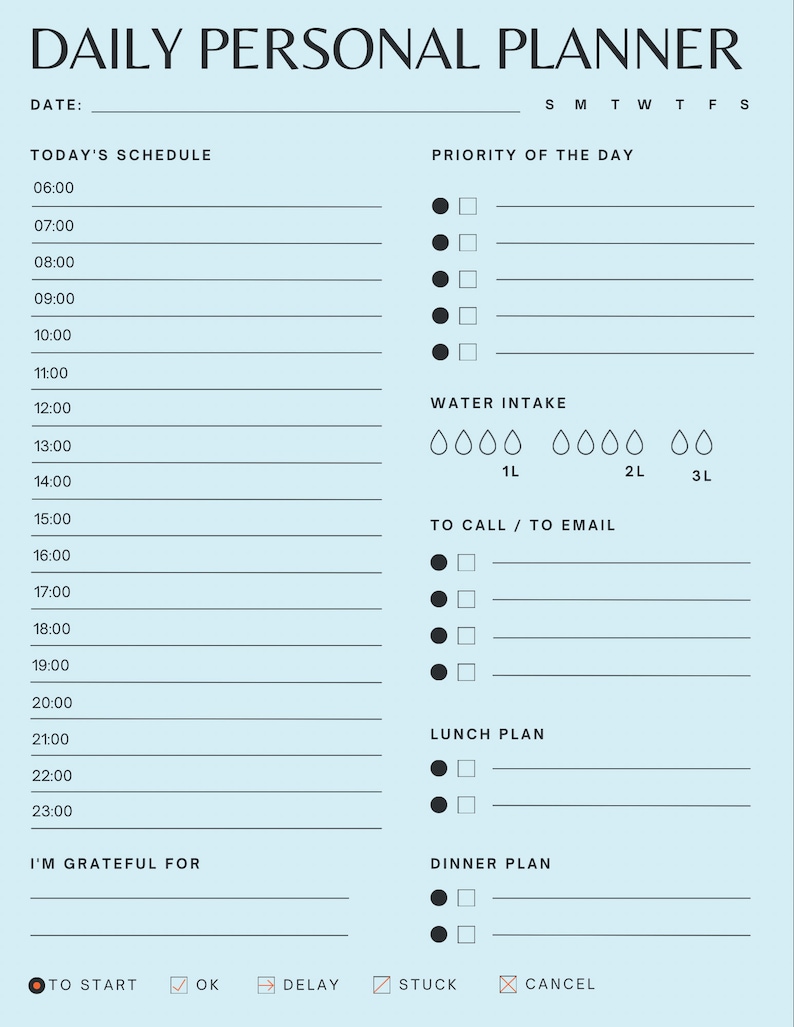 DAILY PERSONAL PLANNER

DATE: S M T W T F S

TODAY'S SCHEDULE

06:00
07:00
08:00
09:00
10:00
11:00
12:00
13:00
14:00
15:00
16:00
17:00
18:00
19:00
20:00
21:00
22:00
23:00

I'M GRATEFUL FOR

PRIORITY OF THE DAY

WATER INTAKE

1L 2L 3L

TO CALL / TO EMAIL

LUNCH PLAN

DINNER PLAN

TO START OK DELAY STUCK CANCEL